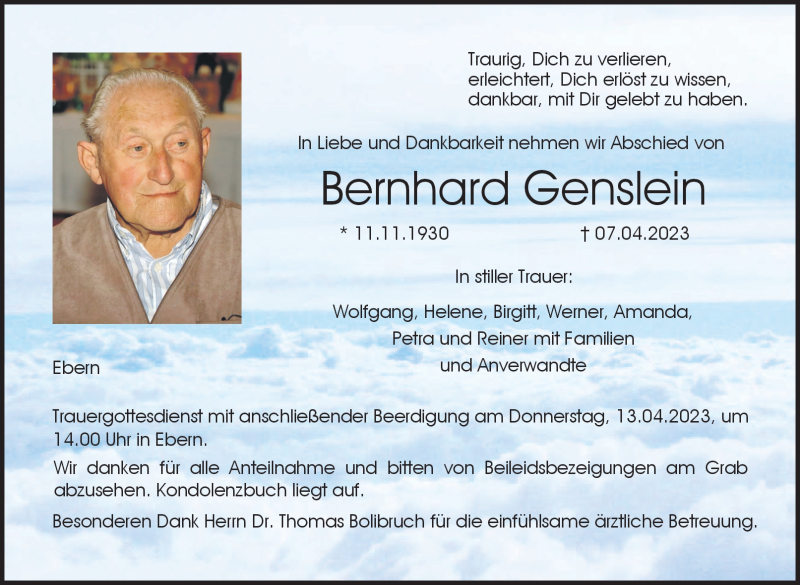 Traurig, Dich zu verlieren,
erleichtert, Dich erlöst zu wissen,
dankbar, mit Dir gelebt zu haben.

In Liebe und Dankbarkeit nehmen wir Abschied von

Bernhard Genslein

* 11.11.1930 † 07.04.2023

In stiller Trauer:

Wolfgang, Helene, Birgitt, Werner, Amanda,
Petra und Reiner mit Familien
und Anverwandte

Ebern

Trauergottesdienst mit anschließender Beerdigung am Donnerstag, 13.04.2023, um 14.00 Uhr in Ebern.

Wir danken für alle Anteilnahme und bitten von Beileidsbezeigungen am Grab abzusehen. Kondolenzbuch liegt auf.

Besonderen Dank Herrn Dr. Thomas Bolibruch für die einfühlsame ärztliche Betreuung.